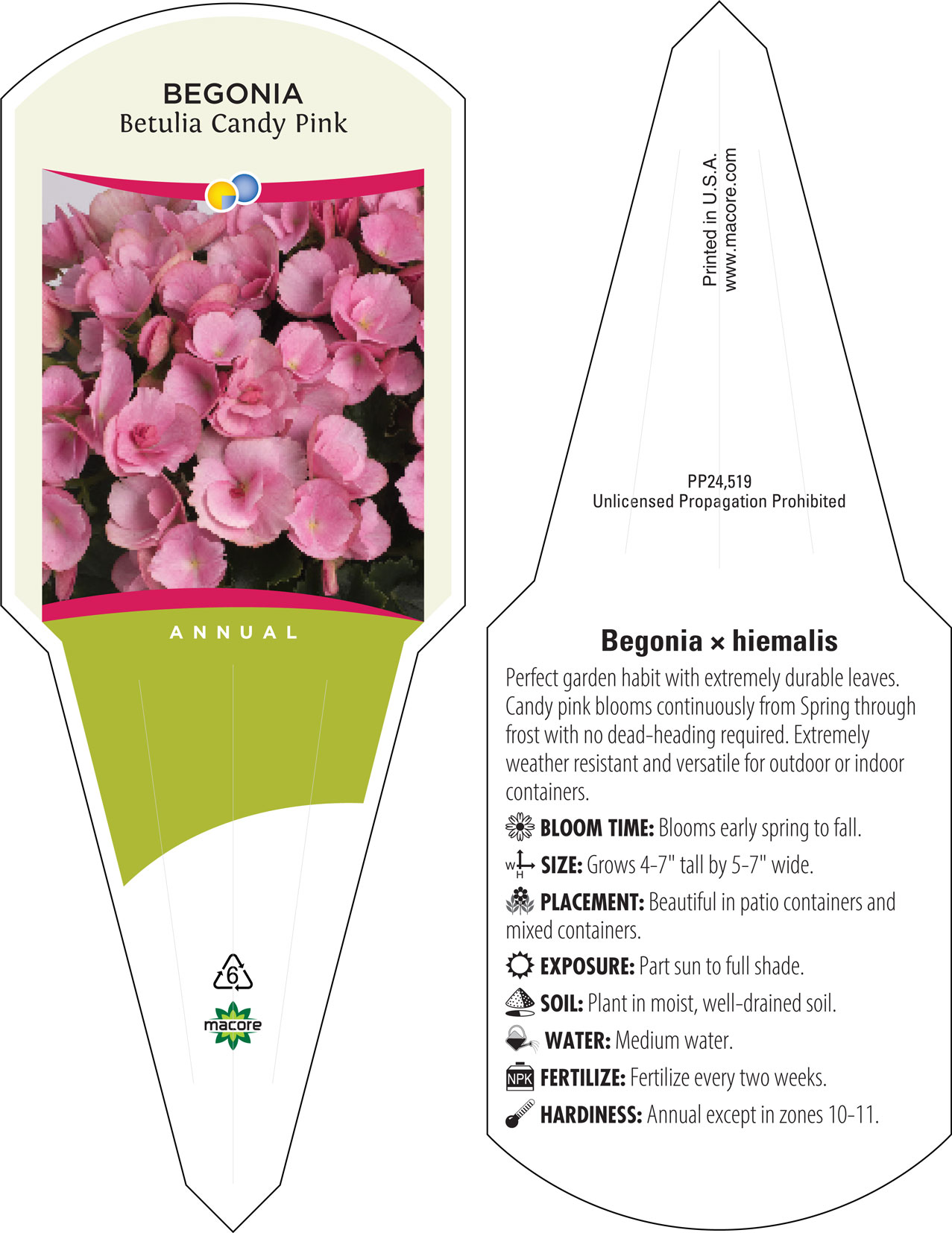 BEGONIA
Betulia Candy Pink

ANNUAL

6

macore

Printed in U.S.A.
www.macore.com

PP24,519
Unlicensed Propagation Prohibited

Begonia × hiemalis

Perfect garden habit with extremely durable leaves. Candy pink blooms continuously from Spring through frost with no dead-heading required. Extremely weather resistant and versatile for outdoor or indoor containers.

BLOOM TIME: Blooms early spring to fall.

W H SIZE: Grows 4-7" tall by 5-7" wide.

PLACEMENT: Beautiful in patio containers and mixed containers.

EXPOSURE: Part sun to full shade.

SOIL: Plant in moist, well-drained soil.

WATER: Medium water.

NPK FERTILIZE: Fertilize every two weeks.

HARDINESS: Annual except in zones 10-11.